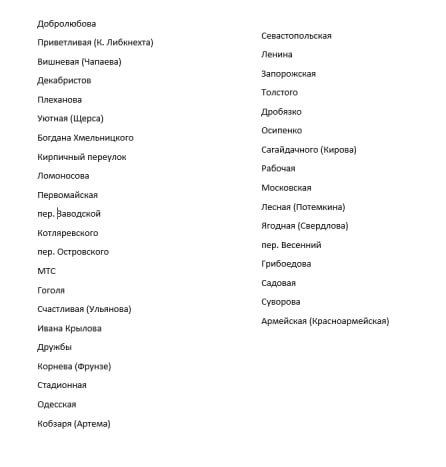 Добролюбова

Приветливая (К. Либкнехта)

Вишневая (Чапаева)

Декабристов

Плеханова

Уютная (Щерса)

Богдана Хмельницкого

Кирпичный переулок

Ломоносова

Первомайская

пер. Заводской

Котляревского

пер. Островского

МТС

Гоголя

Счастливая (Ульянова)

Ивана Крылова

Дружбы

Корнева (Фрунзе)

Стадионная

Одесская

Кобзаря (Артема)

Севастопольская

Ленина

Запорожская

Толстого

Дробязко

Осипенко

Сагайдачного (Кирова)

Рабочая

Московская

Лесная (Потемкина)

Ягодная (Свердлова)

пер. Весенний

Грибоедова

Садовая

Суворова

Армейская (Красноармейская)